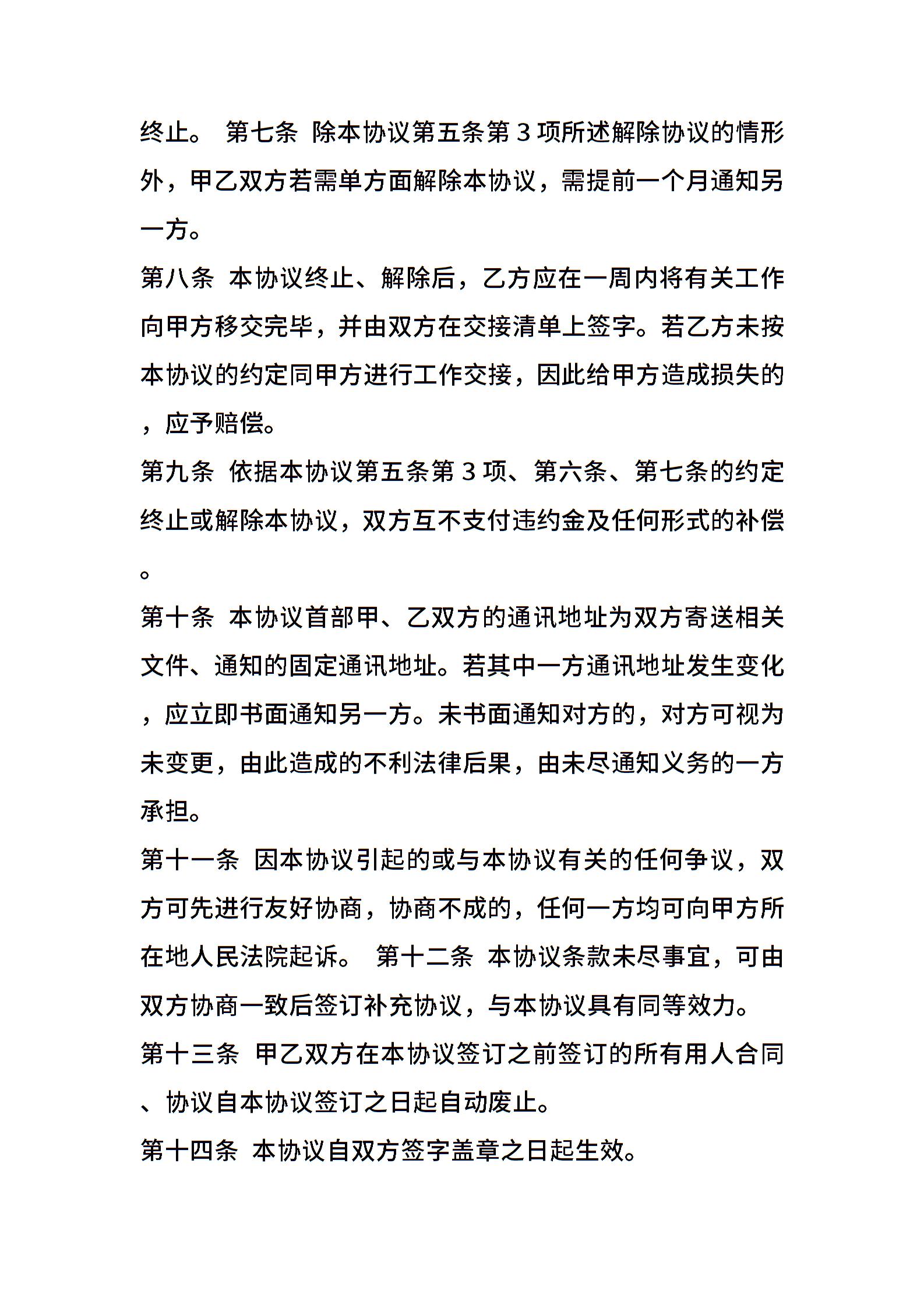 终止。 第七条 除本协议第五条第 3 项所述解除协议的情形外，甲乙双方若需单方面解除本协议，需提前一个月通知另一方。

第八条 本协议终止、解除后，乙方应在一周内将有关工作向甲方移交完毕，并由双方在交接清单上签字。若乙方未按本协议的约定同甲方进行工作交接，因此给甲方造成损失的，应予赔偿。

第九条 依据本协议第五条第 3 项、第六条、第七条的约定终止或解除本协议，双方互不支付违约金及任何形式的补偿。

第十条 本协议首部甲、乙双方的通讯地址为双方寄送相关文件、通知的固定通讯地址。若其中一方通讯地址发生变化，应立即书面通知另一方。未书面通知对方的，对方可视为未变更，由此造成的不利法律后果，由未尽通知义务的一方承担。

第十一条 因本协议引起的或与本协议有关的任何争议，双方可先进行友好协商，协商不成的，任何一方均可向甲方所在地人民法院起诉。 第十二条 本协议条款未尽事宜，可由双方协商一致后签订补充协议，与本协议具有同等效力。

第十三条 甲乙双方在本协议签订之前签订的所有用人合同、协议自本协议签订之日起自动废止。

第十四条 本协议自双方签字盖章之日起生效。